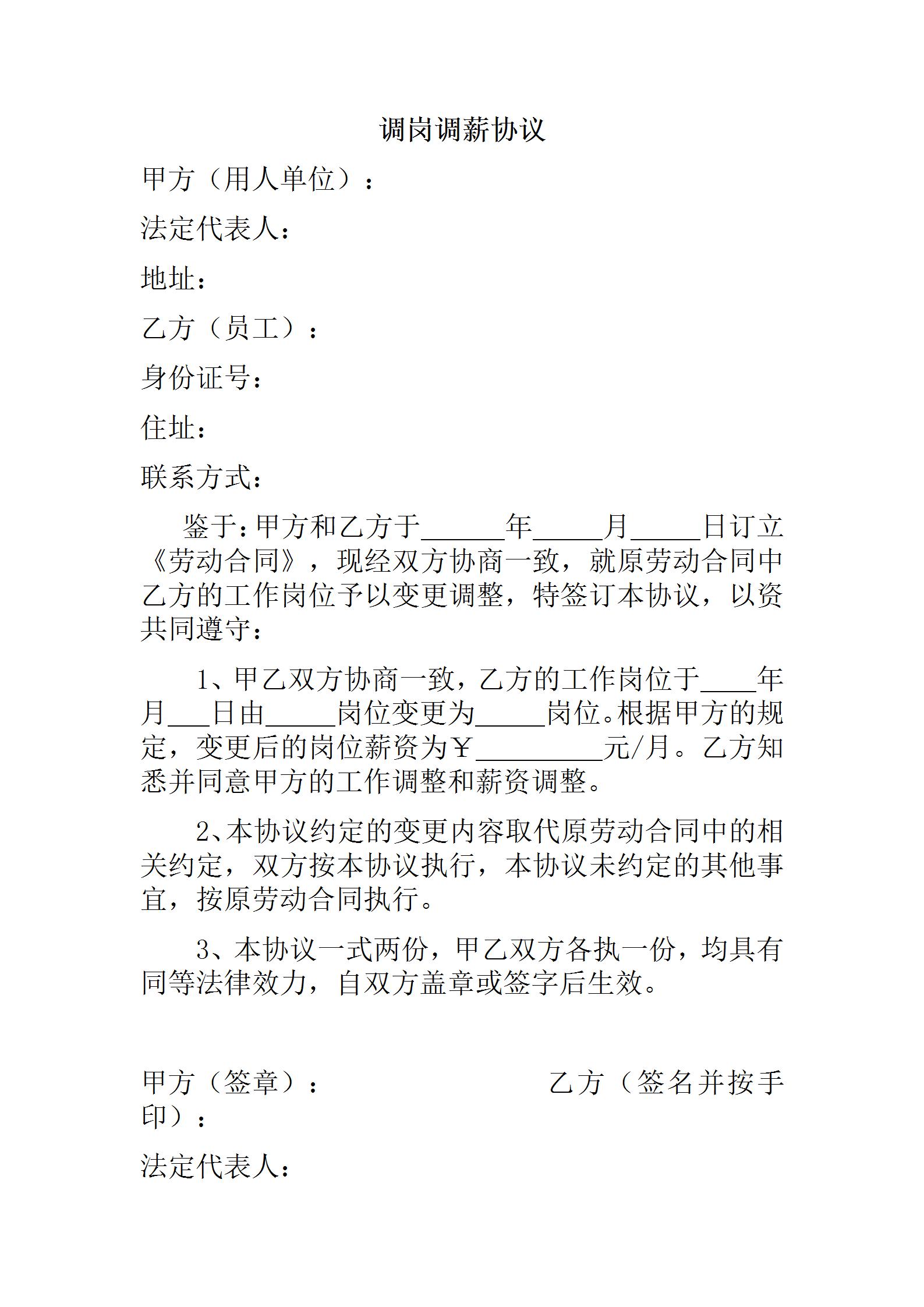 调岗调薪协议

甲方（用人单位）：

法定代表人：

地址：

乙方（员工）：

身份证号：

住址：

联系方式：

鉴于：甲方和乙方于______年_____月_____日订立《劳动合同》，现经双方协商一致，就原劳动合同中乙方的工作岗位予以变更调整，特签订本协议，以资共同遵守：

1、甲乙双方协商一致，乙方的工作岗位于____年月___日由_____岗位变更为_____岗位。根据甲方的规定，变更后的岗位薪资为￥_________元/月。乙方知悉并同意甲方的工作调整和薪资调整。

2、本协议约定的变更内容取代原劳动合同中的相关约定，双方按本协议执行，本协议未约定的其他事宜，按原劳动合同执行。

3、本协议一式两份，甲乙双方各执一份，均具有同等法律效力，自双方盖章或签字后生效。

甲方（签章）：

乙方（签名并按手印）：

法定代表人：